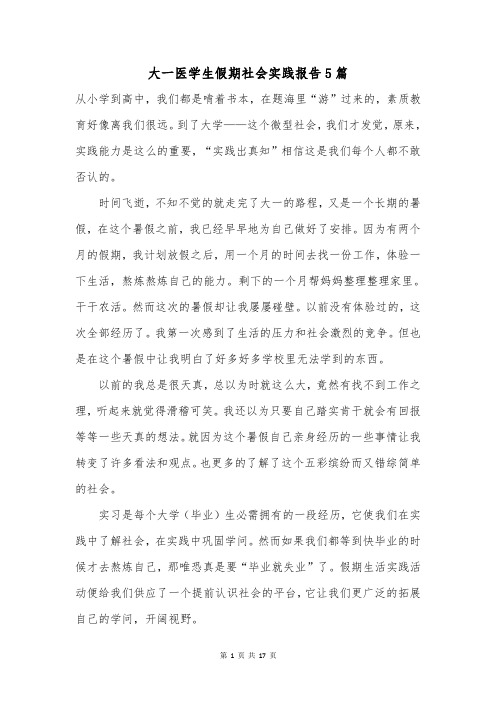 大一医学生假期社会实践报告5篇

从小学到高中，我们都是啃着书本，在题海里“游”过来的，素质教育好像离我们很远。到了大学——这个微型社会，我们才发觉，原来，实践能力是这么的重要，“实践出真知”相信这是我们每个人都不敢否认的。

时间飞逝，不知不觉的就走完了大一的路程，又是一个长期的暑假，在这个暑假之前，我已经早早地为自己做好了安排。因为有两个月的假期，我计划放假之后，用一个月的时间去找一份工作，体验一下生活，熬炼熬炼自己的能力。剩下的一个月帮妈妈整理整理家里。干干农活。然而这次的暑假却让我屡屡碰壁。以前没有体验过的，这次全部经历了。我第一次感到了生活的压力和社会激烈的竞争。但也是在这个暑假中让我明白了好多好多学校里无法学到的东西。

以前的我总是很天真，总以为时就这么大，竟然有找不到工作之理，听起来就觉得滑稽可笑。我还以为只要自己踏实肯干就会有回报等等一些天真的想法。就因为这个暑假自己亲身经历的一些事情让我转变了许多看法和观点。也更多的了解了这个五彩缤纷而又错综简单的社会。

实习是每个大学（毕业）生必需拥有的一段经历，它使我们在实践中了解社会，在实践中巩固学问。然而如果我们都等到快毕业的时候才去熬炼自己，那唯恐真是要“毕业就失业”了。假期生活实践活动便给我们供应了一个提前认识社会的平台，它让我们更广泛的拓展自己的学问，开阔视野。

第 1 页 共 17 页